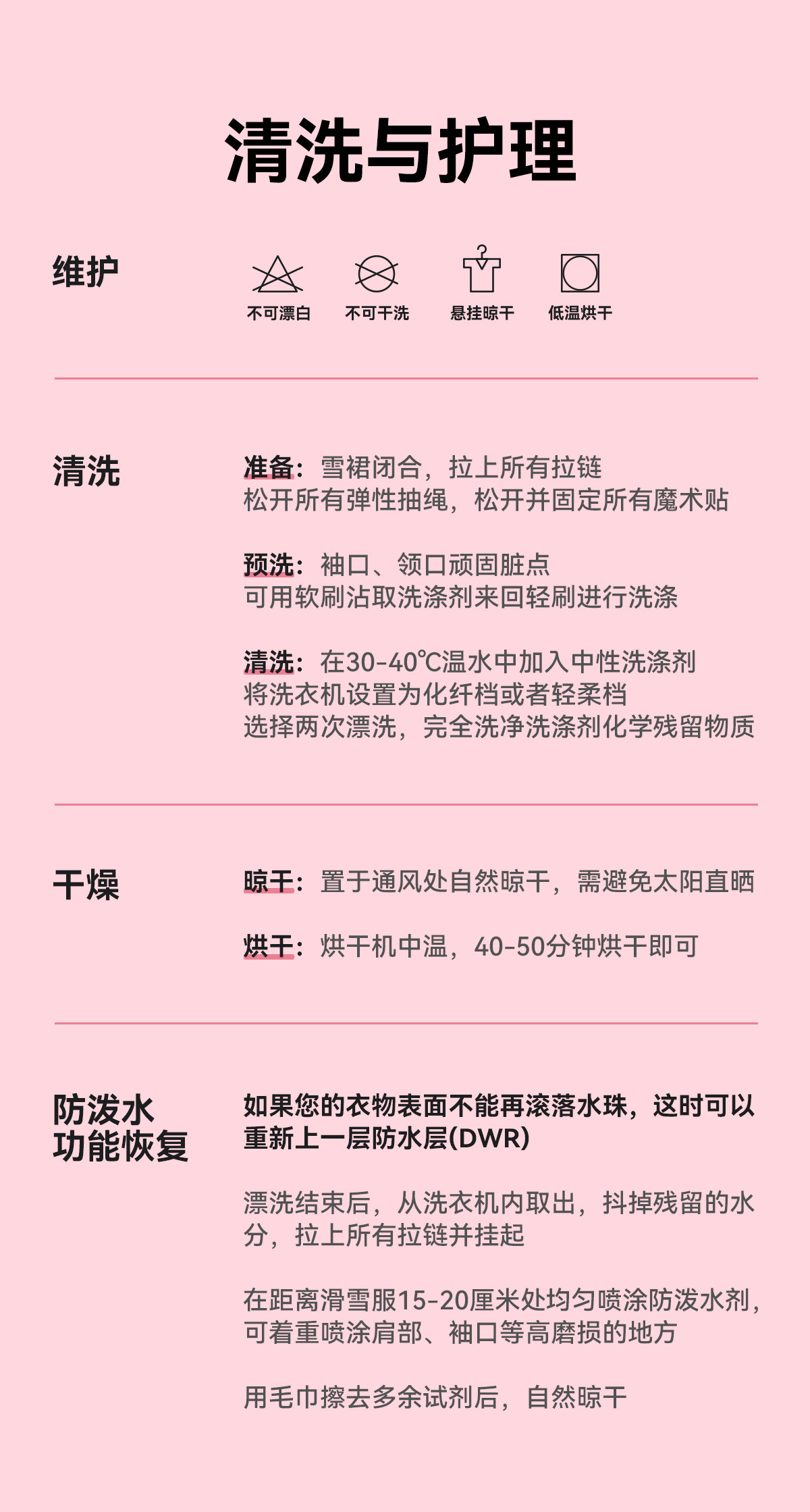 清洗与护理

维护

不可漂白 不可干洗 悬挂晾干 低温烘干

清洗

准备：雪裙闭合，拉上所有拉链
松开所有弹性抽绳，松开并固定所有魔术贴

预洗：袖口、领口顽固脏点
可用软刷沾取洗涤剂来回轻刷进行洗涤

清洗：在30-40℃温水中加入中性洗涤剂
将洗衣机设置为化纤档或者轻柔档
选择两次漂洗，完全洗净洗涤剂化学残留物质

干燥

晾干：置于通风处自然晾干，需避免太阳直晒

烘干：烘干机中温，40-50分钟烘干即可

防泼水功能恢复

如果您的衣物表面不能再滚落水珠，这时可以重新上一层防水层(DWR)

漂洗结束后，从洗衣机内取出，抖掉残留的水分，拉上所有拉链并挂起

在距离滑雪服15-20厘米处均匀喷涂防泼水剂，可着重喷涂肩部、袖口等高磨损的地方

用毛巾擦去多余试剂后，自然晾干